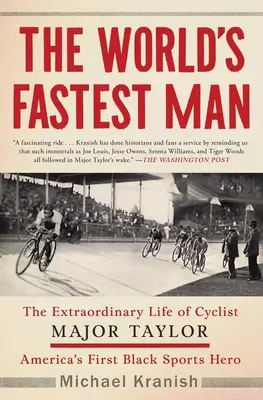 THE WORLD'S FASTEST MAN

"A fascinating ride . . . Kranish has done historians and fans a service by reminding us that such immortals as Joe Louis, Jesse Owens, Serena Williams, and Tiger Woods all followed in Major Taylor's wake." —THE WASHINGTON POST

The Extraordinary Life of Cyclist
MAJOR TAYLOR
America's First Black Sports Hero

Michael Kranish